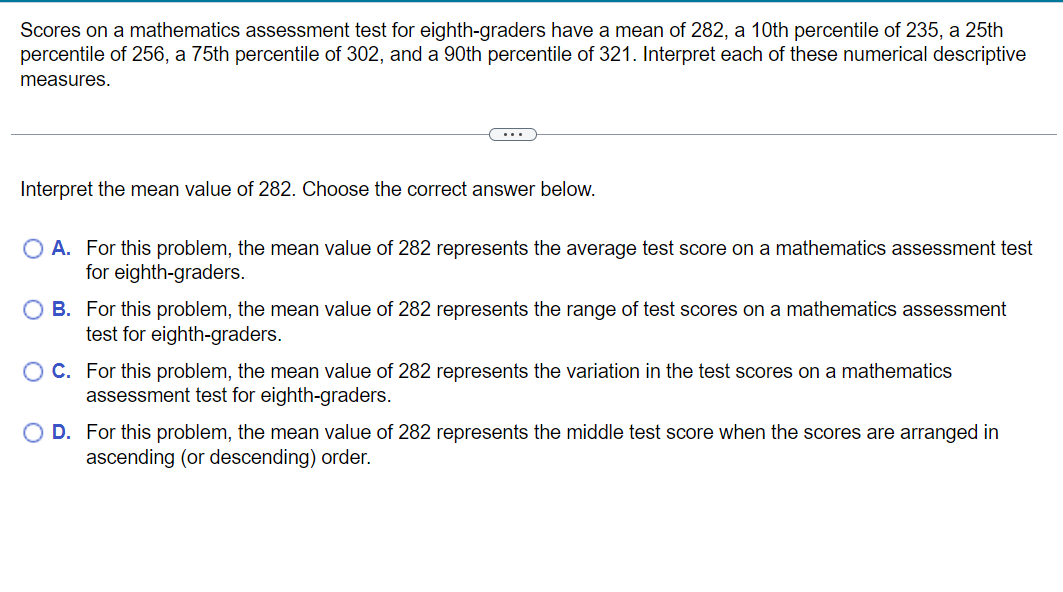 Scores on a mathematics assessment test for eighth-graders have a mean of 282, a 10th percentile of 235, a 25th percentile of 256, a 75th percentile of 302, and a 90th percentile of 321. Interpret each of these numerical descriptive measures.

...

Interpret the mean value of 282. Choose the correct answer below.

A. For this problem, the mean value of 282 represents the average test score on a mathematics assessment test for eighth-graders.

B. For this problem, the mean value of 282 represents the range of test scores on a mathematics assessment test for eighth-graders.

C. For this problem, the mean value of 282 represents the variation in the test scores on a mathematics assessment test for eighth-graders.

D. For this problem, the mean value of 282 represents the middle test score when the scores are arranged in ascending (or descending) order.